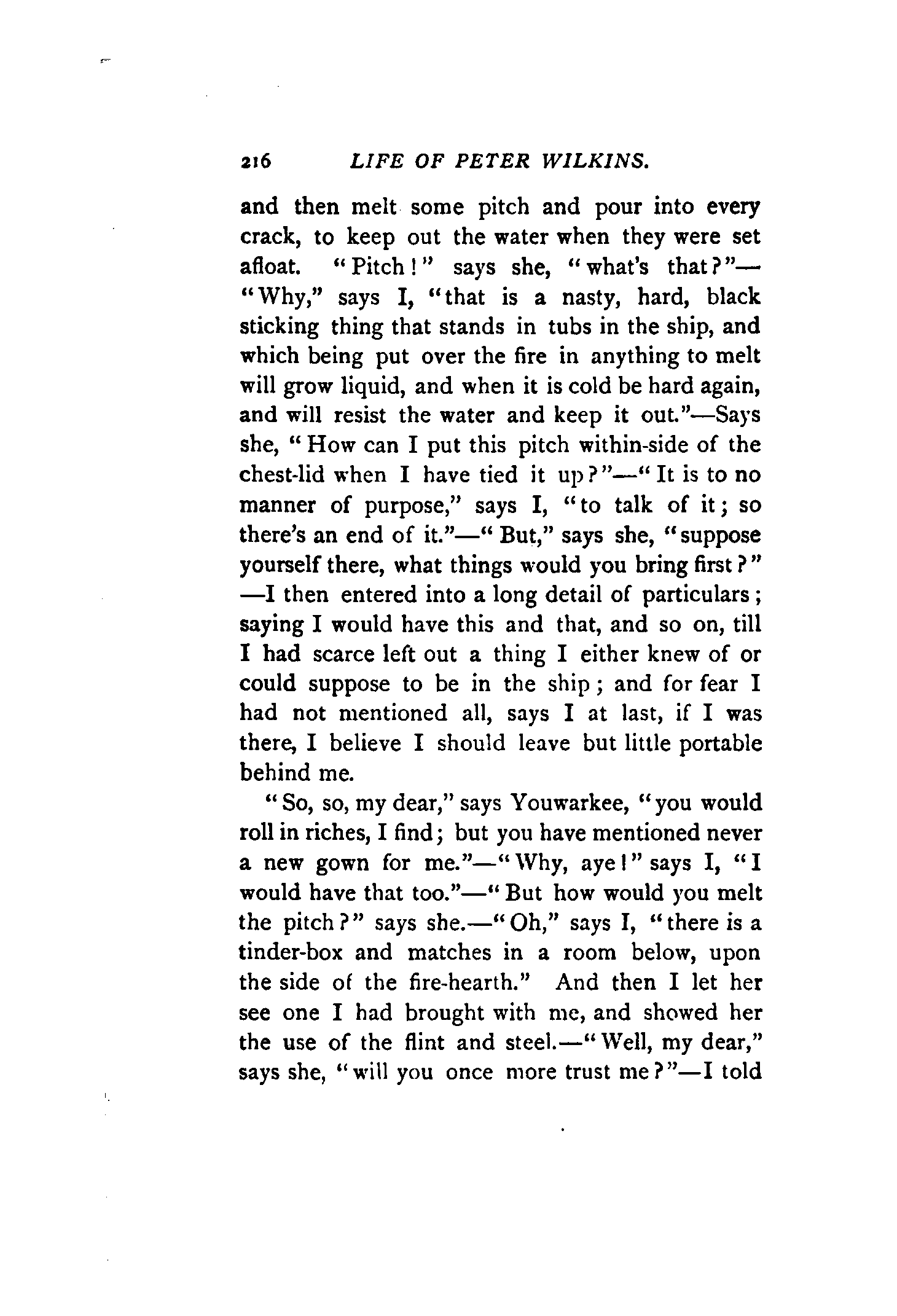 216 LIFE OF PETER WILKINS.

and then melt some pitch and pour into every crack, to keep out the water when they were set afloat. "Pitch!" says she, "what's that?"—"Why," says I, "that is a nasty, hard, black sticking thing that stands in tubs in the ship, and which being put over the fire in anything to melt will grow liquid, and when it is cold be hard again, and will resist the water and keep it out."—Says she, "How can I put this pitch within-side of the chest-lid when I have tied it up?"—"It is to no manner of purpose," says I, "to talk of it; so there's an end of it."—"But," says she, "suppose yourself there, what things would you bring first?"—I then entered into a long detail of particulars; saying I would have this and that, and so on, till I had scarce left out a thing I either knew of or could suppose to be in the ship; and for fear I had not mentioned all, says I at last, if I was there, I believe I should leave but little portable behind me.

"So, so, my dear," says Youwarkee, "you would roll in riches, I find; but you have mentioned never a new gown for me."—"Why, aye!" says I, "I would have that too."—"But how would you melt the pitch?" says she.—"Oh," says I, "there is a tinder-box and matches in a room below, upon the side of the fire-hearth." And then I let her see one I had brought with me, and showed her the use of the flint and steel.—"Well, my dear," says she, "will you once more trust me?"—I told